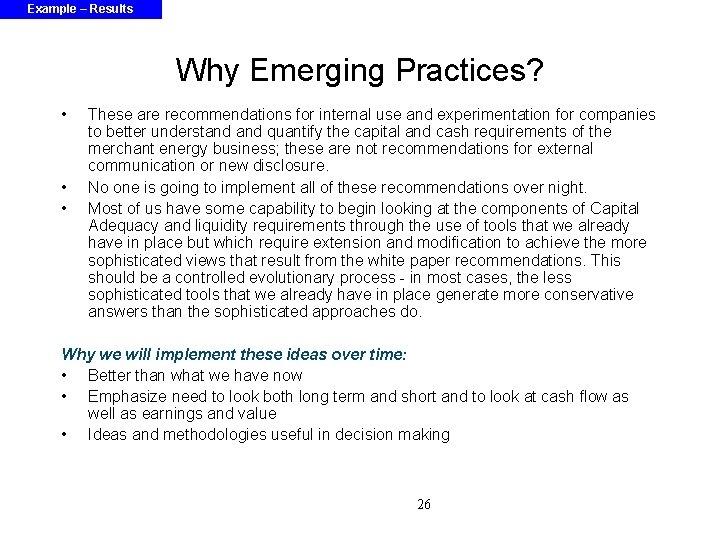 Example – Results

Why Emerging Practices?

• These are recommendations for internal use and experimentation for companies to better understand and quantify the capital and cash requirements of the merchant energy business; these are not recommendations for external communication or new disclosure.
• No one is going to implement all of these recommendations over night.
• Most of us have some capability to begin looking at the components of Capital Adequacy and liquidity requirements through the use of tools that we already have in place but which require extension and modification to achieve the more sophisticated views that result from the white paper recommendations. This should be a controlled evolutionary process - in most cases, the less sophisticated tools that we already have in place generate more conservative answers than the sophisticated approaches do.

Why we will implement these ideas over time:
• Better than what we have now
• Emphasize need to look both long term and short and to look at cash flow as well as earnings and value
• Ideas and methodologies useful in decision making

26